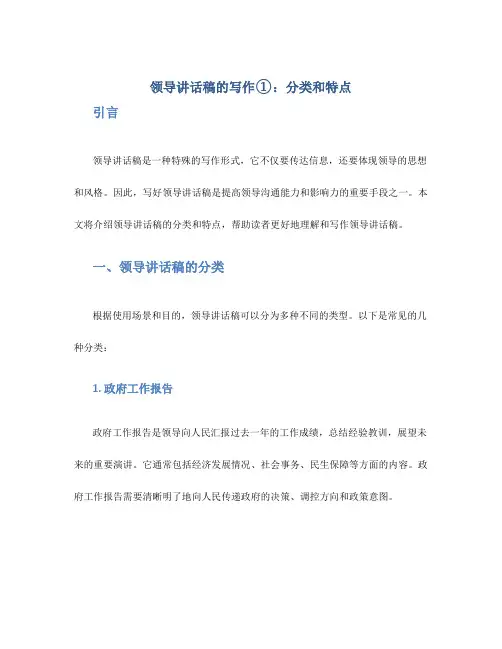 领导讲话稿的写作①：分类和特点

引言

领导讲话稿是一种特殊的写作形式，它不仅要传达信息，还要体现领导的思想和风格。因此，写好领导讲话稿是提高领导沟通能力和影响力的重要手段之一。本文将介绍领导讲话稿的分类和特点，帮助读者更好地理解和写作领导讲话稿。

一、领导讲话稿的分类

根据使用场景和目的，领导讲话稿可以分为多种不同的类型。以下是常见的几种分类：

1. 政府工作报告

政府工作报告是领导向人民汇报过去一年的工作成绩，总结经验教训，展望未来的重要演讲。它通常包括经济发展情况、社会事务、民生保障等方面的内容。政府工作报告需要清晰明了地向人民传递政府的决策、调控方向和政策意图。